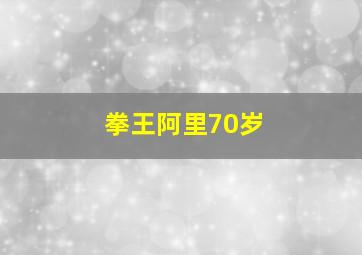 拳王阿里70岁